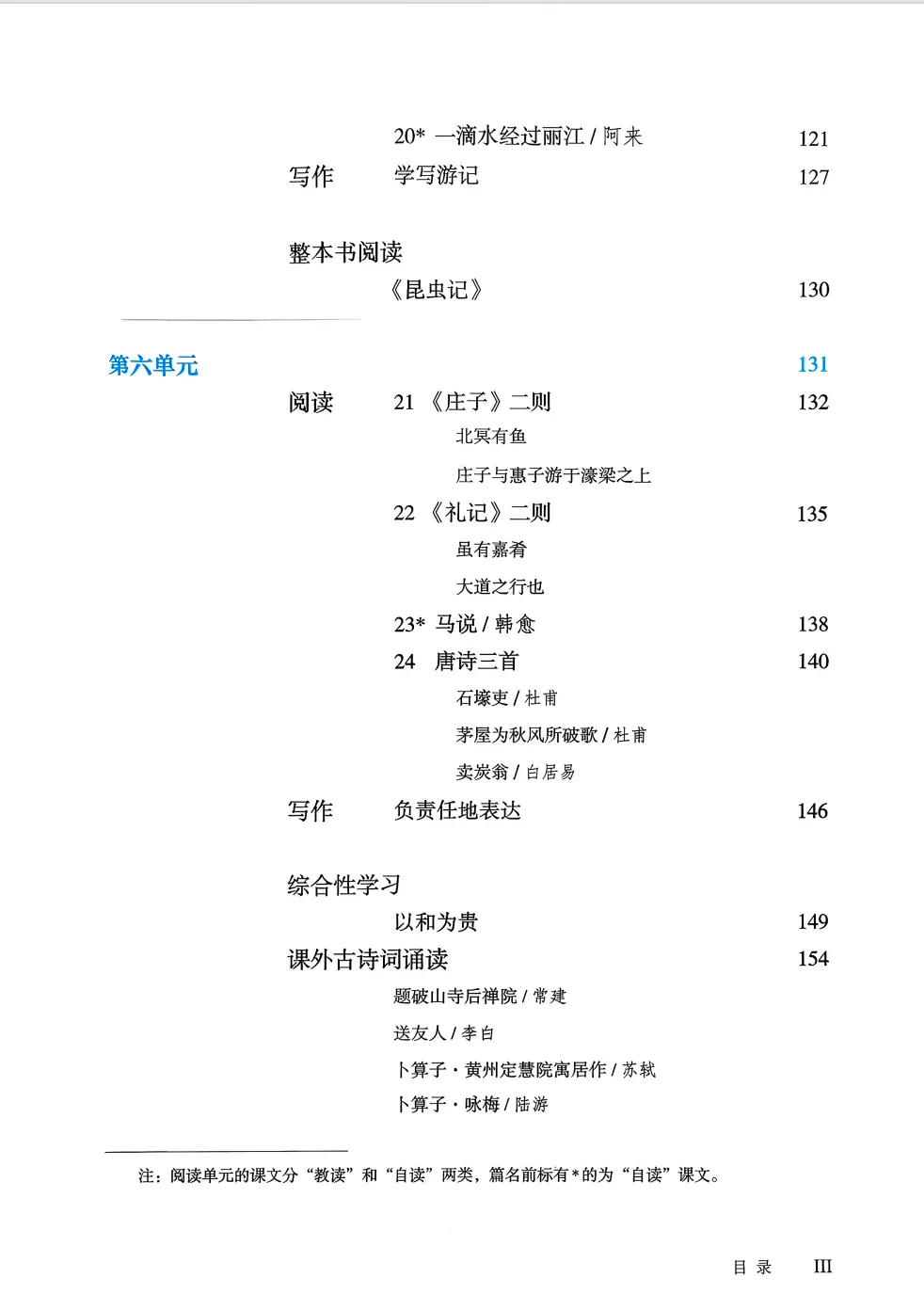 20* 一滴水经过丽江 / 阿来 121
写作 学写游记 127

整本书阅读
《昆虫记》 130

第六单元 131
阅读 21 《庄子》二则 132
北冥有鱼
庄子与惠子游于濠梁之上
22 《礼记》二则 135
虽有嘉肴
大道之行也
23* 马说 / 韩愈 138
24 唐诗三首 140
石壕吏 / 杜甫
茅屋为秋风所破歌 / 杜甫
卖炭翁 / 白居易
写作 负责任地表达 146

综合性学习
以和为贵 149
课外古诗词诵读 154
题破山寺后禅院 / 常建
送友人 / 李白
卜算子·黄州定慧院寓居作 / 苏轼
卜算子·咏梅 / 陆游

注：阅读单元的课文分“教读”和“自读”两类，篇名前标有*的为“自读”课文。

目录 III